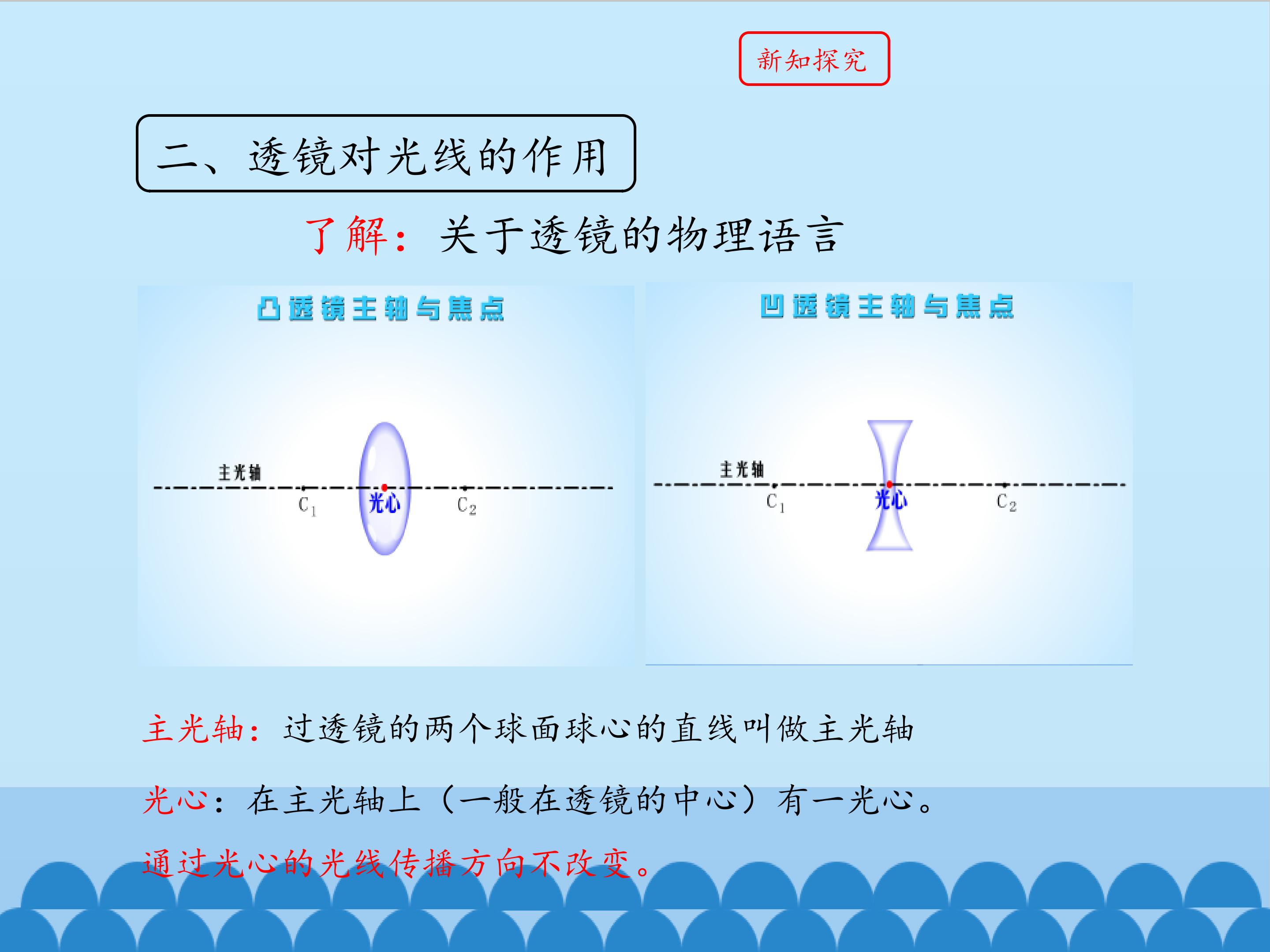 新知探究

二、透镜对光线的作用

了解：关于透镜的物理语言

凸透镜主轴与焦点

主光轴

$C_1$

光心

$C_2$

凹透镜主轴与焦点

主光轴

$C_1$

光心

$C_2$

主光轴：过透镜的两个球面球心的直线叫做主光轴

光心：在主光轴上（一般在透镜的中心）有一光心。

通过光心的光线传播方向不改变。